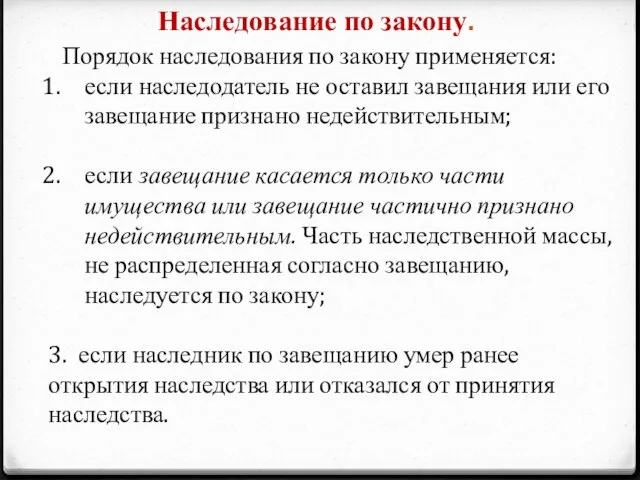 Наследование по закону.

Порядок наследования по закону применяется:

1. если наследодатель не оставил завещания или его завещание признано недействительным;

2. если завещание касается только части имущества или завещание частично признано недействительным. Часть наследственной массы, не распределенная согласно завещанию, наследуется по закону;

3. если наследник по завещанию умер ранее открытия наследства или отказался от принятия наследства.